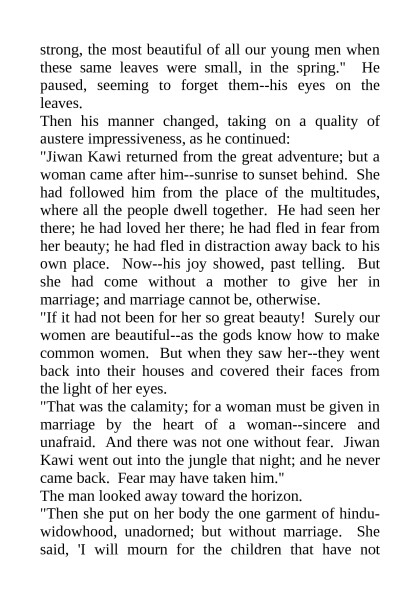 strong, the most beautiful of all our young men when these same leaves were small, in the spring." He paused, seeming to forget them--his eyes on the leaves.
Then his manner changed, taking on a quality of austere impressiveness, as he continued:
"Jiwan Kawi returned from the great adventure; but a woman came after him--sunrise to sunset behind. She had followed him from the place of the multitudes, where all the people dwell together. He had seen her there; he had loved her there; he had fled in fear from her beauty; he had fled in distraction away back to his own place. Now--his joy showed, past telling. But she had come without a mother to give her in marriage; and marriage cannot be, otherwise.
"If it had not been for her so great beauty! Surely our women are beautiful--as the gods know how to make common women. But when they saw her--they went back into their houses and covered their faces from the light of her eyes.
"That was the calamity; for a woman must be given in marriage by the heart of a woman--sincere and unafraid. And there was not one without fear. Jiwan Kawi went out into the jungle that night; and he never came back. Fear may have taken him."
The man looked away toward the horizon.
"Then she put on her body the one garment of hindu-widowhood, unadorned; but without marriage. She said, 'I will mourn for the children that have not